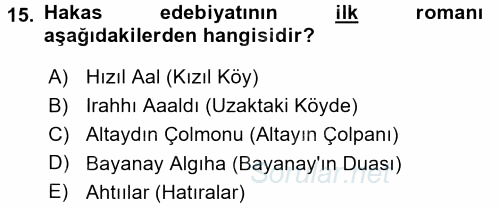 15. Hakas edebiyatının ilk romanı aşağıdakilerden hangisidir?

A) Hızıl Aal (Kızıl Köy)
B) Irahhı Aaaldı (Uzaktaki Köyde)
C) Altaydın Çolmonu (Altayın Çolpanı)
D) Bayanay Algıha (Bayanay'ın Duası)
E) Ahtıılar (Hatıralar)

Sorular.net